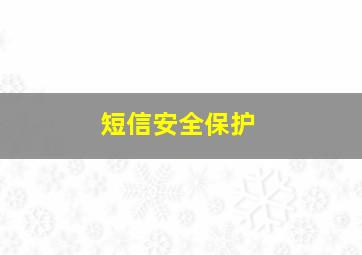 短信安全保护